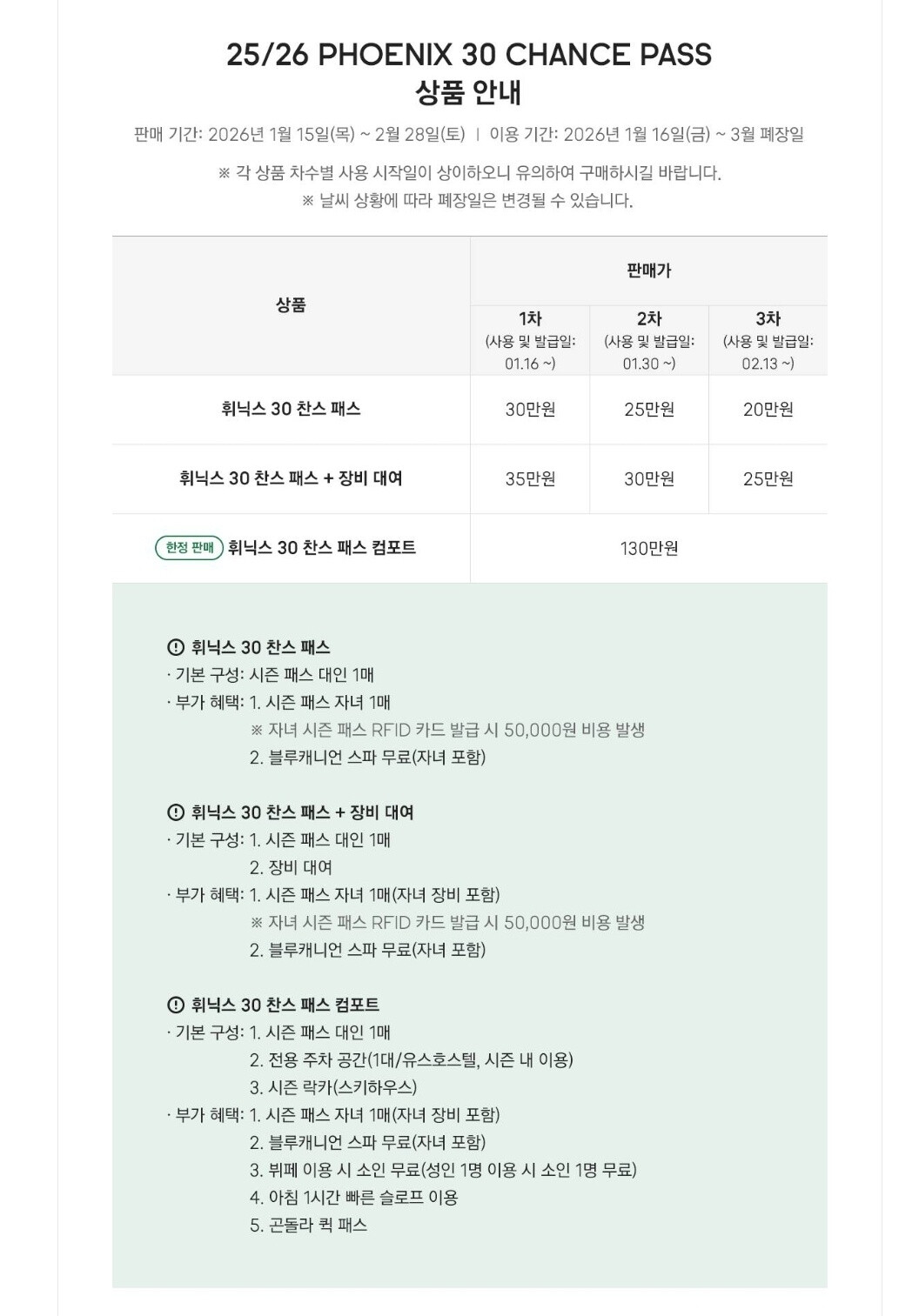 25/26 PHOENIX 30 CHANCE PASS
상품 안내

판매 기간: 2026년 1월 15일(목) ~ 2월 28일(토) | 이용 기간: 2026년 1월 16일(금) ~ 3월 폐장일

※ 각 상품 차수별 사용 시작일이 상이하오니 유의하여 구매하시길 바랍니다.
※ 날씨 상황에 따라 폐장일은 변경될 수 있습니다.

| 상품 | 판매가 | | |
|---|---|---|---|
| | 1차 (사용 및 발급일: 01.16 ~) | 2차 (사용 및 발급일: 01.30 ~) | 3차 (사용 및 발급일: 02.13 ~) |
| 휘닉스 30 찬스 패스 | 30만원 | 25만원 | 20만원 |
| 휘닉스 30 찬스 패스 + 장비 대여 | 35만원 | 30만원 | 25만원 |
| 한정 판매 휘닉스 30 찬스 패스 컴포트 | 130만원 | | |

휘닉스 30 찬스 패스
· 기본 구성: 시즌 패스 대인 1매
· 부가 혜택: 1. 시즌 패스 자녀 1매
※ 자녀 시즌 패스 RFID 카드 발급 시 50,000원 비용 발생
2. 블루캐니언 스파 무료(자녀 포함)

휘닉스 30 찬스 패스 + 장비 대여
· 기본 구성: 1. 시즌 패스 대인 1매
2. 장비 대여
· 부가 혜택: 1. 시즌 패스 자녀 1매(자녀 장비 포함)
※ 자녀 시즌 패스 RFID 카드 발급 시 50,000원 비용 발생
2. 블루캐니언 스파 무료(자녀 포함)

휘닉스 30 찬스 패스 컴포트
· 기본 구성: 1. 시즌 패스 대인 1매
2. 전용 주차 공간(1대/유스호스텔, 시즌 내 이용)
3. 시즌 락카(스키하우스)
· 부가 혜택: 1. 시즌 패스 자녀 1매(자녀 장비 포함)
2. 블루캐니언 스파 무료(자녀 포함)
3. 뷔페 이용 시 소인 무료(성인 1명 이용 시 소인 1명 무료)
4. 아침 1시간 빠른 슬로프 이용
5. 곤돌라 퀵 패스